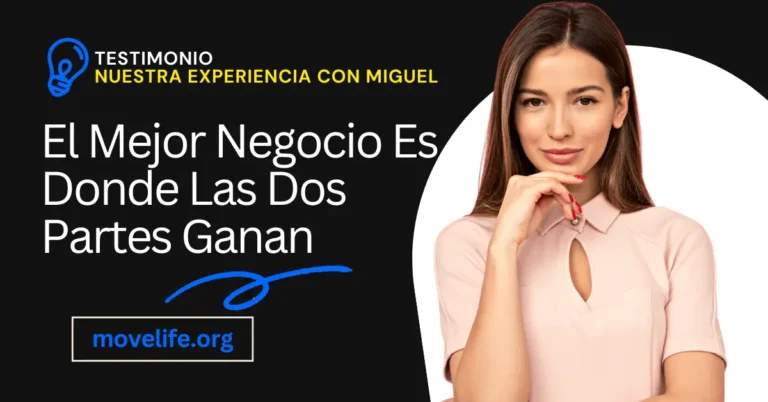 TESTIMONIO
NUESTRA EXPERIENCIA CON MIGUEL

El Mejor Negocio Es Donde Las Dos Partes Ganan

movelife.org